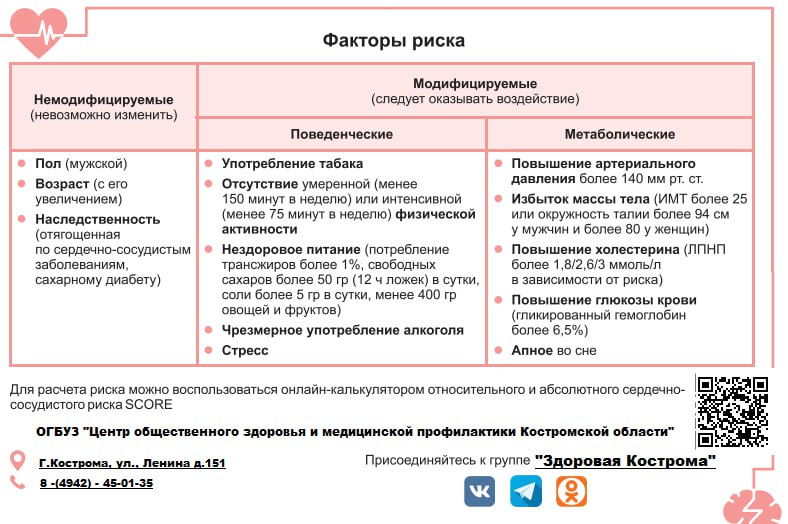 Факторы риска

| Немодифицируемые (невозможно изменить) | Модифицируемые (следует оказывать воздействие) | |
|---|---|---|
| | Поведенческие | Метаболические |
| • Пол (мужской) • Возраст (с его увеличением) • Наследственность (отягощенная по сердечно-сосудистым заболеваниям, сахарному диабету) | • Употребление табака • Отсутствие умеренной (менее 150 минут в неделю) или интенсивной (менее 75 минут в неделю) физической активности • Нездоровое питание (потребление трансжиров более 1%, свободных сахаров более 50 гр (12 ч ложек) в сутки, соли более 5 гр в сутки, менее 400 гр овощей и фруктов) • Чрезмерное употребление алкоголя • Стресс | • Повышение артериального давления более 140 мм рт. ст. • Избыток массы тела (ИМТ более 25 или окружность талии более 94 см у мужчин и более 80 у женщин) • Повышение холестерина (ЛПНП более 1,8/2,6/3 ммоль/л в зависимости от риска) • Повышение глюкозы крови (гликированный гемоглобин более 6,5%) • Апное во сне |

Для расчета риска можно воспользоваться онлайн-калькулятором относительного и абсолютного сердечно-сосудистого риска SCORE

ОГБУЗ "Центр общественного здоровья и медицинской профилактики Костромской области"

Г.Кострома, ул., Ленина д.151

8 -(4942) - 45-01-35

Присоединяйтесь к группе "Здоровая Кострома"